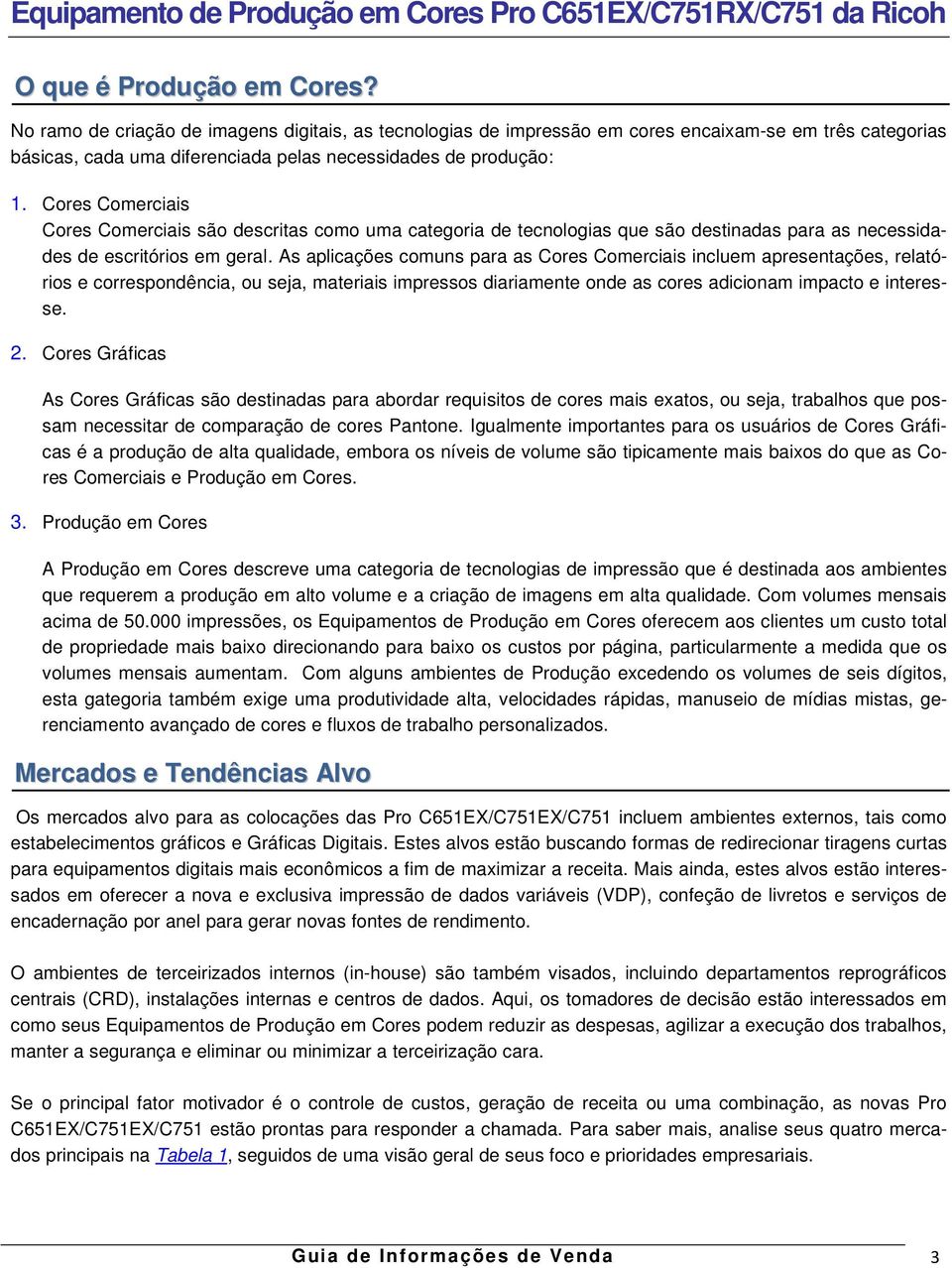 Equipamento de Produção em Cores Pro C651EX/C751RX/C751 da Ricoh

O que é Produção em Cores?

No ramo de criação de imagens digitais, as tecnologias de impressão em cores encaixam-se em três categorias básicas, cada uma diferenciada pelas necessidades de produção:

1. Cores Comerciais

Cores Comerciais são descritas como uma categoria de tecnologias que são destinadas para as necessidades de escritórios em geral. As aplicações comuns para as Cores Comerciais incluem apresentações, relatórios e correspondência, ou seja, materiais impressos diariamente onde as cores adicionam impacto e interesse.

2. Cores Gráficas

As Cores Gráficas são destinadas para abordar requisitos de cores mais exatos, ou seja, trabalhos que possam necessitar de comparação de cores Pantone. Igualmente importantes para os usuários de Cores Gráficas é a produção de alta qualidade, embora os níveis de volume são tipicamente mais baixos do que as Cores Comerciais e Produção em Cores.

3. Produção em Cores

A Produção em Cores descreve uma categoria de tecnologias de impressão que é destinada aos ambientes que requerem a produção em alto volume e a criação de imagens em alta qualidade. Com volumes mensais acima de 50.000 impressões, os Equipamentos de Produção em Cores oferecem aos clientes um custo total de propriedade mais baixo direcionando para baixo os custos por página, particularmente a medida que os volumes mensais aumentam. Com alguns ambientes de Produção excedendo os volumes de seis dígitos, esta gategoria também exige uma produtividade alta, velocidades rápidas, manuseio de mídias mistas, gerenciamento avançado de cores e fluxos de trabalho personalizados.

Mercados e Tendências Alvo

Os mercados alvo para as colocações das Pro C651EX/C751EX/C751 incluem ambientes externos, tais como estabelecimentos gráficos e Gráficas Digitais. Estes alvos estão buscando formas de redirecionar tiragens curtas para equipamentos digitais mais econômicos a fim de maximizar a receita. Mais ainda, estes alvos estão interessados em oferecer a nova e exclusiva impressão de dados variáveis (VDP), confeção de livretos e serviços de encadernação por anel para gerar novas fontes de rendimento.

O ambientes de terceirizados internos (in-house) são também visados, incluindo departamentos reprográficos centrais (CRD), instalações internas e centros de dados. Aqui, os tomadores de decisão estão interessados em como seus Equipamentos de Produção em Cores podem reduzir as despesas, agilizar a execução dos trabalhos, manter a segurança e eliminar ou minimizar a terceirização cara.

Se o principal fator motivador é o controle de custos, geração de receita ou uma combinação, as novas Pro C651EX/C751EX/C751 estão prontas para responder a chamada. Para saber mais, analise seus quatro mercados principais na Tabela 1, seguidos de uma visão geral de seus foco e prioridades empresariais.

Guia de Informações de Venda 3